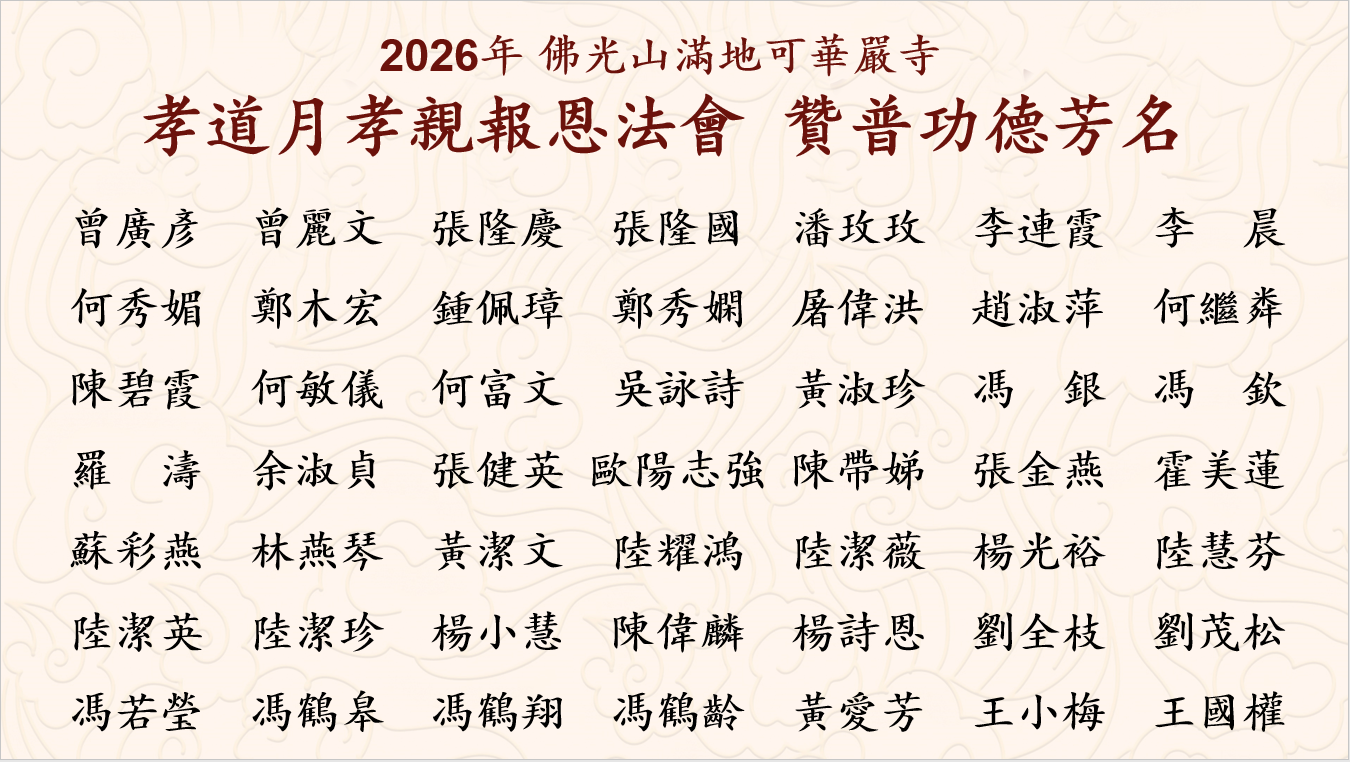 2026年 佛光山滿地可華嚴寺

孝道月孝親報恩法會 贊普功德芳名

曾廣彥 曾麗文 張隆慶 張隆國 潘玫玫 李連霞 李 晨

何秀媚 鄭木宏 鍾佩璋 鄭秀嫻 屠偉洪 趙淑萍 何繼犇

陳碧霞 何敏儀 何富文 吳詠詩 黃淑珍 馮 銀 馮 欽

羅 濤 余淑貞 張健英 歐陽志強 陳帶娣 張金燕 霍美蓮

蘇彩燕 林燕琴 黃潔文 陸耀鴻 陸潔薇 楊光裕 陸慧芬

陸潔英 陸潔珍 楊小慧 陳偉麟 楊詩恩 劉全枝 劉茂松

馮若瑩 馮鶴皋 馮鶴翔 馮鶴齡 黃愛芳 王小梅 王國權